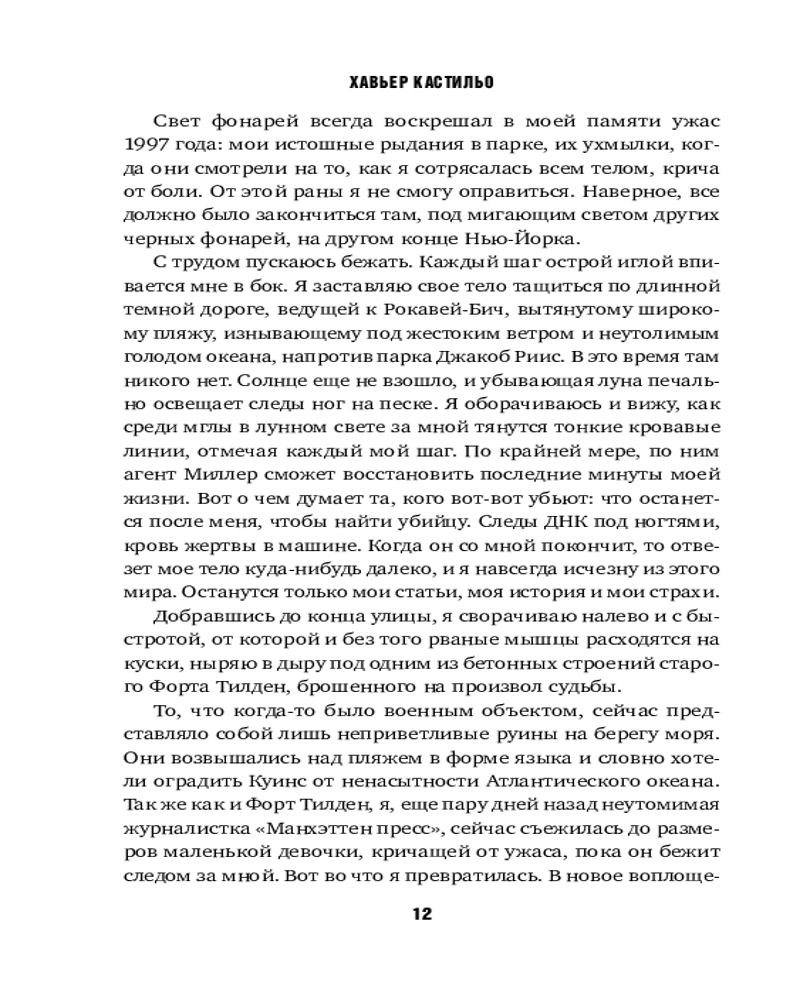 ХАВЬЕР КАСТИЛЬО

Свет фонарей всегда воскрешал в моей памяти ужас 1997 года: мои истошные рыдания в парке, их ухмылки, когда они смотрели на то, как я сотрясалась всем телом, крича от боли. От этой раны я не смогу оправиться. Наверное, все должно было закончиться там, под мигающим светом других черных фонарей, на другом конце Нью-Йорка.

С трудом пускаюсь бежать. Каждый шаг острой иглой впивается мне в бок. Я заставляю свое тело тащиться по длинной темной дороге, ведущей к Рокавей-Бич, вытянутому широкому пляжу, изнывающему под жестоким ветром и неутолимым голодом океана, напротив парка Джакоб Риис. В это время там никого нет. Солнце еще не взошло, и убывающая луна печально освещает следы ног на песке. Я оборачиваюсь и вижу, как среди мглы в лунном свете за мной тянутся тонкие кровавые линии, отмечая каждый мой шаг. По крайней мере, по ним агент Миллер сможет восстановить последние минуты моей жизни. Вот о чем думает та, кого вот-вот убьют: что останется после меня, чтобы найти убийцу. Следы ДНК под ногтями, кровь жертвы в машине. Когда он со мной покончит, то отвезет мое тело куда-нибудь далеко, и я навсегда исчезну из этого мира. Останутся только мои статьи, моя история и мои страхи.

Добравшись до конца улицы, я сворачиваю налево и с быстротой, от которой и без того рваные мышцы расходятся на куски, ныряю в дыру под одним из бетонных строений старого Форта Тилден, брошенного на произвол судьбы.

То, что когда-то было военным объектом, сейчас представляло собой лишь неприветливые руины на берегу моря. Они возвышались над пляжем в форме языка и словно хотели оградить Куинс от ненасытности Атлантического океана. Так же как и Форт Тилден, я, еще пару дней назад неутомимая журналистка «Манхэттен пресс», сейчас съежилась до размеров маленькой девочки, кричащей от ужаса, пока он бежит следом за мной. Вот во что я превратилась. В новое воплоще-

12